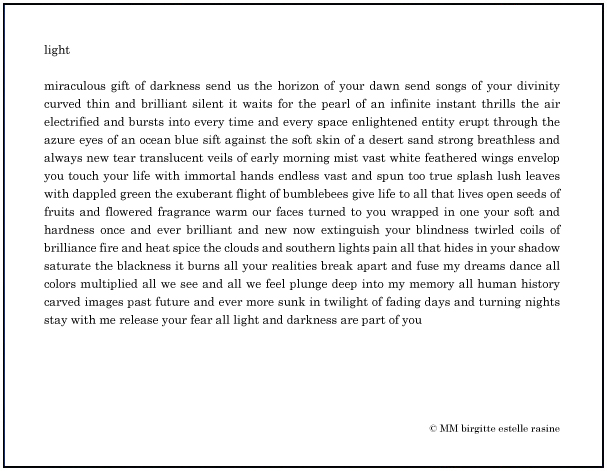 light

miraculous gift of darkness send us the horizon of your dawn send songs of your divinity curved thin and brilliant silent it waits for the pearl of an infinite instant thrills the air electrified and bursts into every time and every space enlightened entity erupt through the azure eyes of an ocean blue sift against the soft skin of a desert sand strong breathless and always new tear translucent veils of early morning mist vast white feathered wings envelop you touch your life with immortal hands endless vast and spun too true splash lush leaves with dappled green the exuberant flight of bumblebees give life to all that lives open seeds of fruits and flowered fragrance warm our faces turned to you wrapped in one your soft and hardness once and ever brilliant and new now extinguish your blindness twirled coils of brilliance fire and heat spice the clouds and southern lights pain all that hides in your shadow saturate the blackness it burns all your realities break apart and fuse my dreams dance all colors multiplied all we see and all we feel plunge deep into my memory all human history carved images past future and ever more sunk in twilight of fading days and turning nights stay with me release your fear all light and darkness are part of you

© MM birgitte estelle rasine